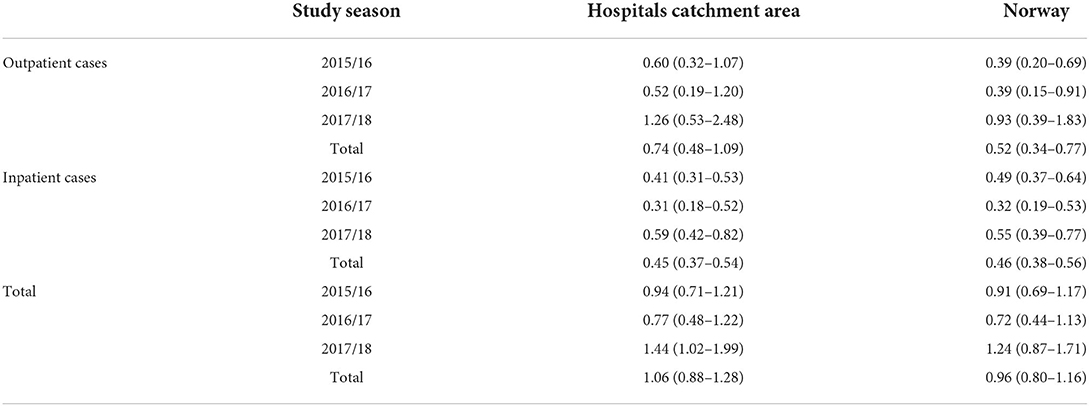 |  | Study season | Hospitals catchment area | Norway |
|---|---|---|---|
| Outpatient cases | 2015/16 | 0.60 (0.32–1.07) | 0.39 (0.20–0.69) |
|  | 2016/17 | 0.52 (0.19–1.20) | 0.39 (0.15–0.91) |
|  | 2017/18 | 1.26 (0.53–2.48) | 0.93 (0.39–1.83) |
|  | Total | 0.74 (0.48–1.09) | 0.52 (0.34–0.77) |
| Inpatient cases | 2015/16 | 0.41 (0.31–0.53) | 0.49 (0.37–0.64) |
|  | 2016/17 | 0.31 (0.18–0.52) | 0.32 (0.19–0.53) |
|  | 2017/18 | 0.59 (0.42–0.82) | 0.55 (0.39–0.77) |
|  | Total | 0.45 (0.37–0.54) | 0.46 (0.38–0.56) |
| Total | 2015/16 | 0.94 (0.71–1.21) | 0.91 (0.69–1.17) |
|  | 2016/17 | 0.77 (0.48–1.22) | 0.72 (0.44–1.13) |
|  | 2017/18 | 1.44 (1.02–1.99) | 1.24 (0.87–1.71) |
|  | Total | 1.06 (0.88–1.28) | 0.96 (0.80–1.16) |